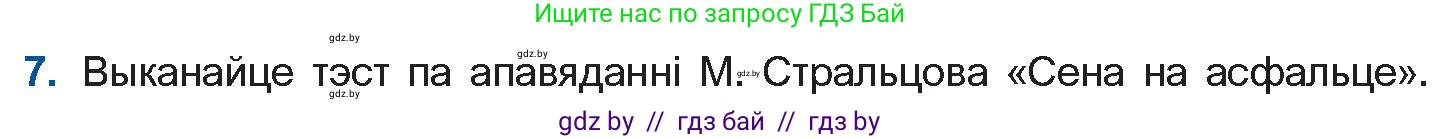 Ищите нас по запросу ГДЗ Бай

gdz.by

gdz.by

7. Выканайце тэст па апавяданні М. Стральцова «Сена на асфальце».

gdz.by

gdz.by

gdz by // гдз бай // гдз by